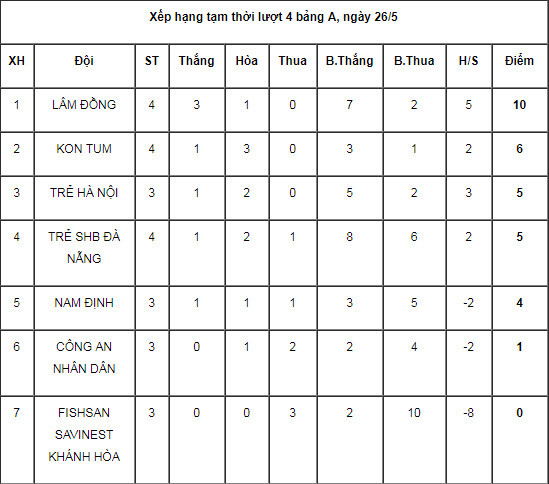 Xếp hạng tạm thời lượt 4 bảng A, ngày 26/5

| XH | Đội | ST | Thắng | Hòa | Thua | B.Thắng | B.Thua | H/S | Điểm |
|---|---|---|---|---|---|---|---|---|---|
| 1 | LÂM ĐỒNG | 4 | 3 | 1 | 0 | 7 | 2 | 5 | 10 |
| 2 | KON TUM | 4 | 1 | 3 | 0 | 3 | 1 | 2 | 6 |
| 3 | TRẺ HÀ NỘI | 3 | 1 | 2 | 0 | 5 | 2 | 3 | 5 |
| 4 | TRẺ SHB ĐÀ NẴNG | 4 | 1 | 2 | 1 | 8 | 6 | 2 | 5 |
| 5 | NAM ĐỊNH | 3 | 1 | 1 | 1 | 3 | 5 | -2 | 4 |
| 6 | CÔNG AN NHÂN DÂN | 3 | 0 | 1 | 2 | 2 | 4 | -2 | 1 |
| 7 | FISHSAN SAVINEST KHÁNH HÒA | 3 | 0 | 0 | 3 | 2 | 10 | -8 | 0 |